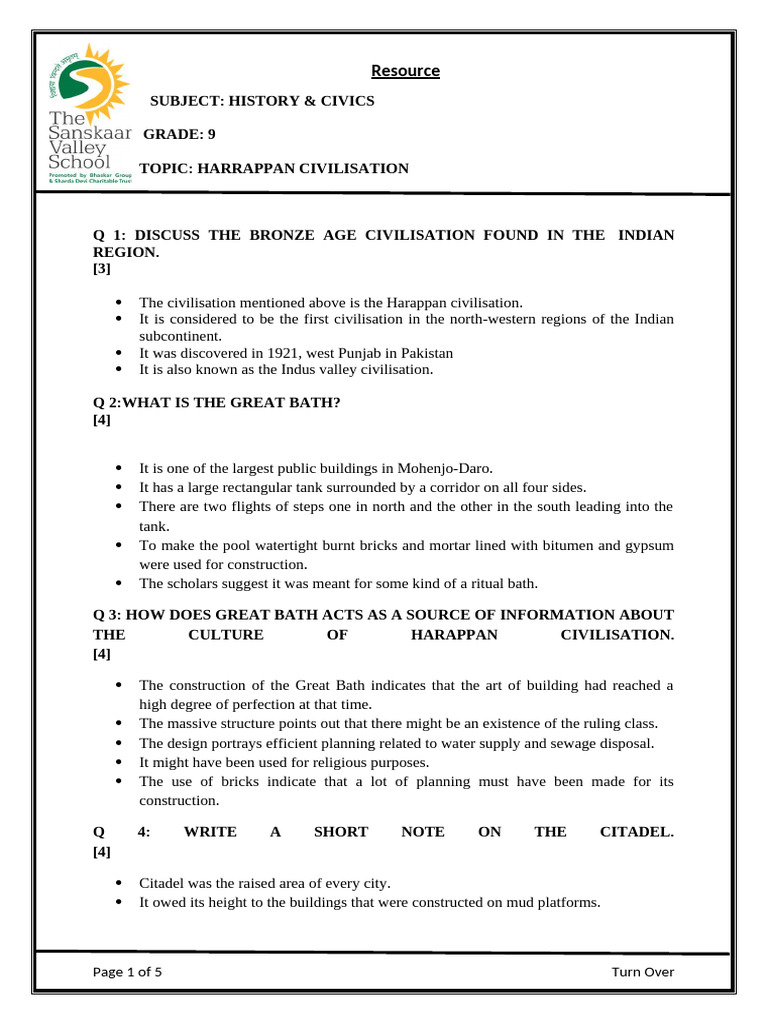 The Sanskaar Valley School

Promoted by Bhaskar Group & Sharda Devi Charitable Trust

Resource

SUBJECT: HISTORY & CIVICS

GRADE: 9

TOPIC: HARRAPPAN CIVILISATION

Q 1: DISCUSS THE BRONZE AGE CIVILISATION FOUND IN THE INDIAN REGION. [3]

• The civilisation mentioned above is the Harappan civilisation.
• It is considered to be the first civilisation in the north-western regions of the Indian subcontinent.
• It was discovered in 1921, west Punjab in Pakistan
• It is also known as the Indus valley civilisation.

Q 2:WHAT IS THE GREAT BATH? [4]

• It is one of the largest public buildings in Mohenjo-Daro.
• It has a large rectangular tank surrounded by a corridor on all four sides.
• There are two flights of steps one in north and the other in the south leading into the tank.
• To make the pool watertight burnt bricks and mortar lined with bitumen and gypsum were used for construction.
• The scholars suggest it was meant for some kind of a ritual bath.

Q 3: HOW DOES GREAT BATH ACTS AS A SOURCE OF INFORMATION ABOUT THE CULTURE OF HARAPPAN CIVILISATION. [4]

• The construction of the Great Bath indicates that the art of building had reached a high degree of perfection at that time.
• The massive structure points out that there might be an existence of the ruling class.
• The design portrays efficient planning related to water supply and sewage disposal.
• It might have been used for religious purposes.
• The use of bricks indicate that a lot of planning must have been made for its construction.

Q 4: WRITE A SHORT NOTE ON THE CITADEL. [4]

• Citadel was the raised area of every city.
• It owed its height to the buildings that were constructed on mud platforms.

Page 1 of 5

Turn Over